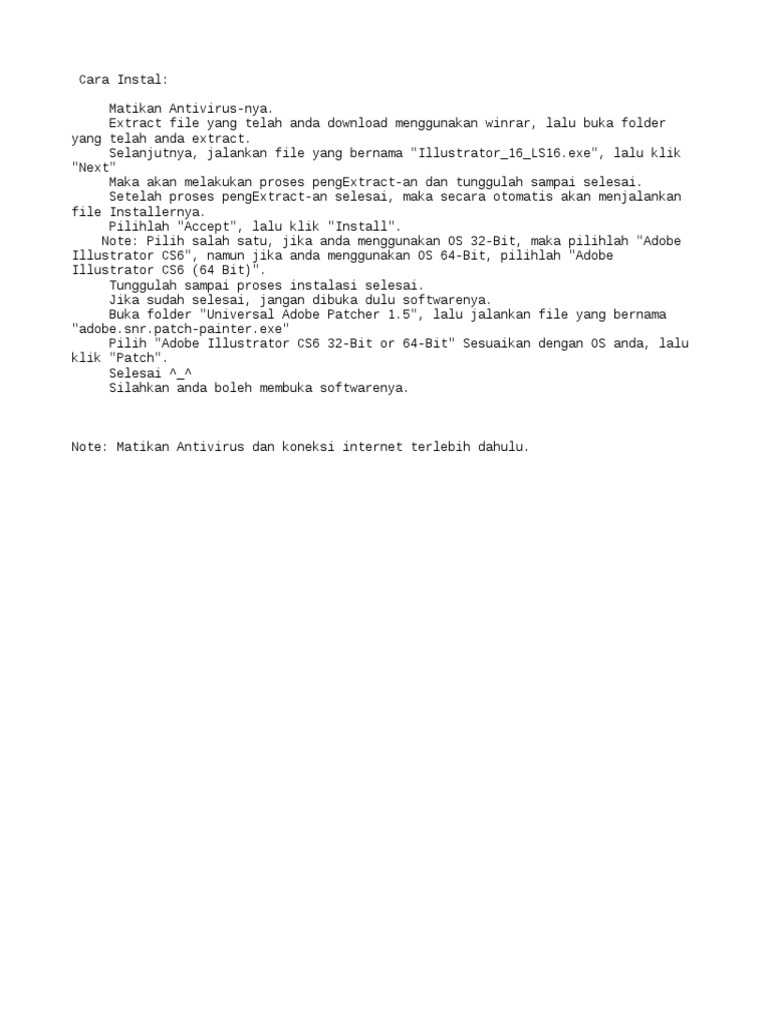 Cara Instal:

Matikan Antivirus-nya.

Extract file yang telah anda download menggunakan winrar, lalu buka folder yang telah anda extract.

Selanjutnya, jalankan file yang bernama "Illustrator_16_LS16.exe", lalu klik "Next"

Maka akan melakukan proses pengExtract-an dan tunggulah sampai selesai.

Setelah proses pengExtract-an selesai, maka secara otomatis akan menjalankan file Installernya.

Pilihlah "Accept", lalu klik "Install".

Note: Pilih salah satu, jika anda menggunakan OS 32-Bit, maka pilihlah "Adobe Illustrator CS6", namun jika anda menggunakan OS 64-Bit, pilihlah "Adobe Illustrator CS6 (64 Bit)".

Tunggulah sampai proses instalasi selesai.

Jika sudah selesai, jangan dibuka dulu softwarenya.

Buka folder "Universal Adobe Patcher 1.5", lalu jalankan file yang bernama "adobe.snr.patch-painter.exe"

Pilih "Adobe Illustrator CS6 32-Bit or 64-Bit" Sesuaikan dengan OS anda, lalu klik "Patch".

Selesai ^_^

Silahkan anda boleh membuka softwarenya.

Note: Matikan Antivirus dan koneksi internet terlebih dahulu.